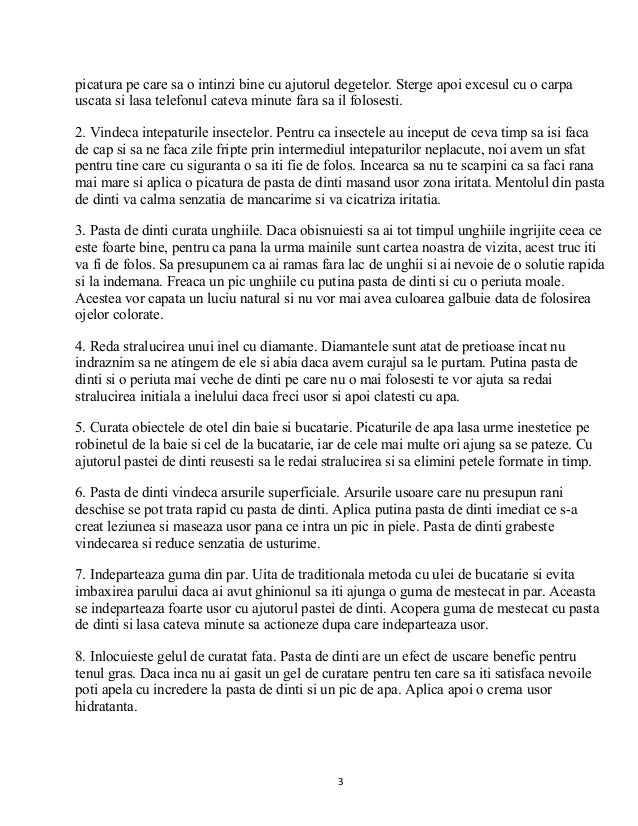 picatura pe care sa o intinzi bine cu ajutorul degetelor. Sterge apoi excesul cu o carpa uscata si lasa telefonul cateva minute fara sa il folosesti.

2. Vindeca intepaturile insectelor. Pentru ca insectele au inceput de ceva timp sa isi faca de cap si sa ne faca zile fripte prin intermediul intepaturilor neplacute, noi avem un sfat pentru tine care cu siguranta o sa iti fie de folos. Incearca sa nu te scarpini ca sa faci rana mai mare si aplica o picatura de pasta de dinti masand usor zona iritata. Mentolul din pasta de dinti va calma senzatia de mancarime si va cicatriza iritatia.

3. Pasta de dinti curata unghiile. Daca obisnuiesti sa ai tot timpul unghiile ingrijite ceea ce este foarte bine, pentru ca pana la urma mainile sunt cartea noastra de vizita, acest truc iti va fi de folos. Sa presupunem ca ai ramas fara lac de unghii si ai nevoie de o solutie rapida si la indemana. Freaca un pic unghiile cu putina pasta de dinti si cu o periuta moale. Acestea vor capata un luciu natural si nu vor mai avea culoarea galbuie data de folosirea ojelor colorate.

4. Reda stralucirea unui inel cu diamante. Diamantele sunt atat de pretioase incat nu indraznim sa ne atingem de ele si abia daca avem curajul sa le purtam. Putina pasta de dinti si o periuta mai veche de dinti pe care nu o mai folosesti te vor ajuta sa redai stralucirea initiala a inelului daca freci usor si apoi clatesti cu apa.

5. Curata obiectele de otel din baie si bucatarie. Picaturile de apa lasa urme inestetice pe robinetul de la baie si cel de la bucatarie, iar de cele mai multe ori ajung sa se pateze. Cu ajutorul pastei de dinti reusesti sa le redai stralucirea si sa elimini petele formate in timp.

6. Pasta de dinti vindeca arsurile superficiale. Arsurile usoare care nu presupun rani deschise se pot trata rapid cu pasta de dinti. Aplica putina pasta de dinti imediat ce s-a creat leziunea si maseaza usor pana ce intra un pic in piele. Pasta de dinti grabeste vindecarea si reduce senzatia de usturime.

7. Indeparteaza guma din par. Uita de traditionala metoda cu ulei de bucatarie si evita imbaxirea parului daca ai avut ghinionul sa iti ajunga o guma de mestecat in par. Aceasta se indeparteaza foarte usor cu ajutorul pastei de dinti. Acopera guma de mestecat cu pasta de dinti si lasa cateva minute sa actioneze dupa care indeparteaza usor.

8. Inlocuieste gelul de curatat fata. Pasta de dinti are un efect de uscare benefic pentru tenul gras. Daca inca nu ai gasit un gel de curatare pentru ten care sa iti satisfaca nevoile poti apela cu incredere la pasta de dinti si un pic de apa. Aplica apoi o crema usor hidratanta.

3